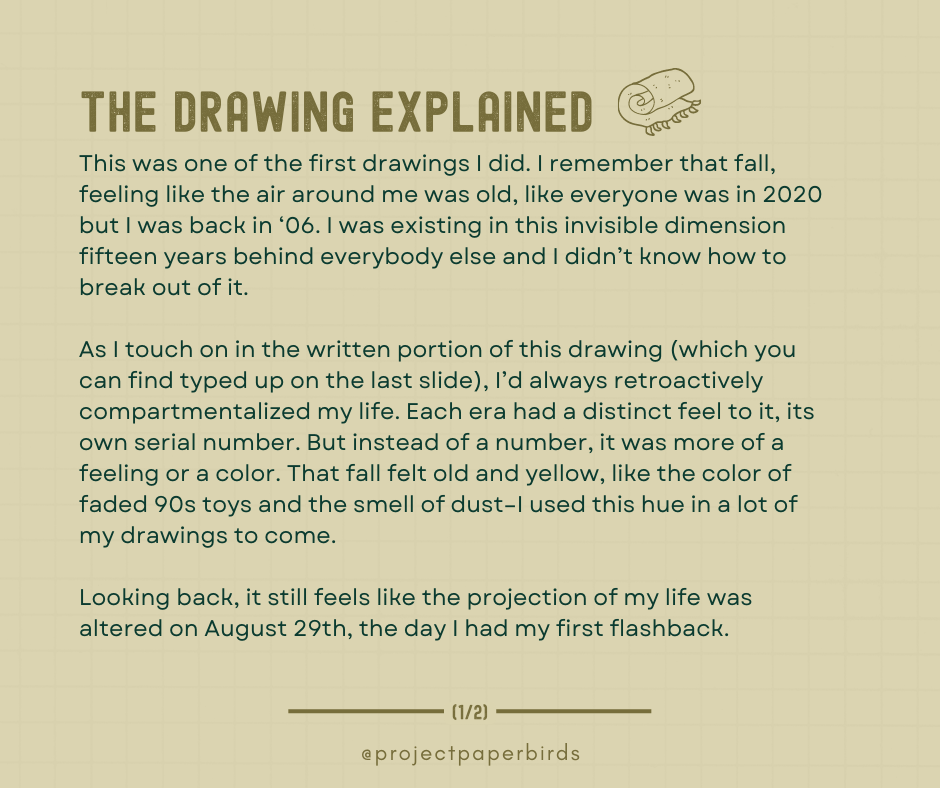 THE DRAWING EXPLAINED

This was one of the first drawings I did. I remember that fall, feeling like the air around me was old, like everyone was in 2020 but I was back in '06. I was existing in this invisible dimension fifteen years behind everybody else and I didn't know how to break out of it.

As I touch on in the written portion of this drawing (which you can find typed up on the last slide), I'd always retroactively compartmentalized my life. Each era had a distinct feel to it, its own serial number. But instead of a number, it was more of a feeling or a color. That fall felt old and yellow, like the color of faded 90s toys and the smell of dust-I used this hue in a lot of my drawings to come.

Looking back, it still feels like the projection of my life was altered on August 29th, the day I had my first flashback.

(1/2)

@projectpaperbirds